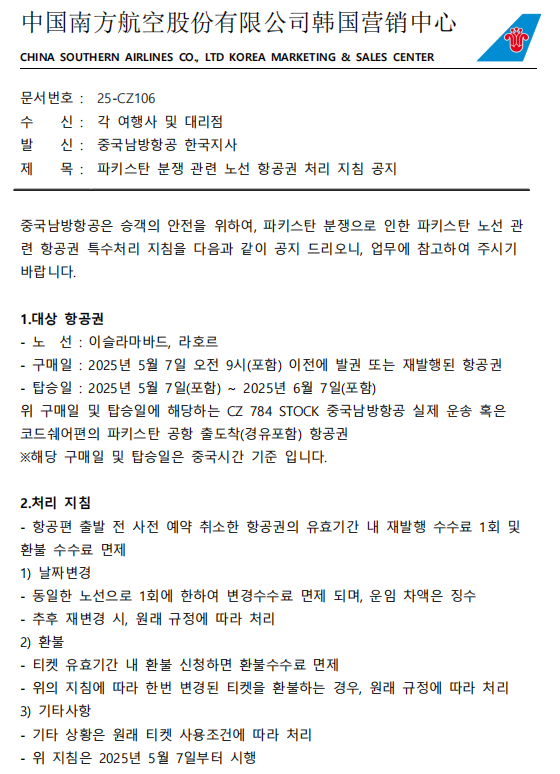 中国南方航空股份有限公司韩国营销中心

CHINA SOUTHERN AIRLINES CO., LTD KOREA MARKETING & SALES CENTER

문서번호 : 25-CZ106
수 신 : 각 여행사 및 대리점
발 신 : 중국남방항공 한국지사
제 목 : 파키스탄 분쟁 관련 노선 항공권 처리 지침 공지

중국남방항공은 승객의 안전을 위하여, 파키스탄 분쟁으로 인한 파키스탄 노선 관련 항공권 특수처리 지침을 다음과 같이 공지 드리오니, 업무에 참고하여 주시기 바랍니다.

1.대상 항공권
- 노 선 : 이슬라마바드, 라호르
- 구매일 : 2025년 5월 7일 오전 9시(포함) 이전에 발권 또는 재발행된 항공권
- 탑승일 : 2025년 5월 7일(포함) ~ 2025년 6월 7일(포함)
위 구매일 및 탑승일에 해당하는 CZ 784 STOCK 중국남방항공 실제 운송 혹은 코드쉐어편의 파키스탄 공항 출도착(경유포함) 항공권
※해당 구매일 및 탑승일은 중국시간 기준 입니다.

2.처리 지침
- 항공편 출발 전 사전 예약 취소한 항공권의 유효기간 내 재발행 수수료 1회 및 환불 수수료 면제
1) 날짜변경
- 동일한 노선으로 1회에 한하여 변경수수료 면제 되며, 운임 차액은 징수
- 추후 재변경 시, 원래 규정에 따라 처리
2) 환불
- 티켓 유효기간 내 환불 신청하면 환불수수료 면제
- 위의 지침에 따라 한번 변경된 티켓을 환불하는 경우, 원래 규정에 따라 처리
3) 기타사항
- 기타 상황은 원래 티켓 사용조건에 따라 처리
- 위 지침은 2025년 5월 7일부터 시행